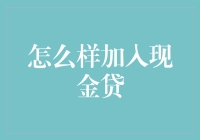 怎么样加入现金贷